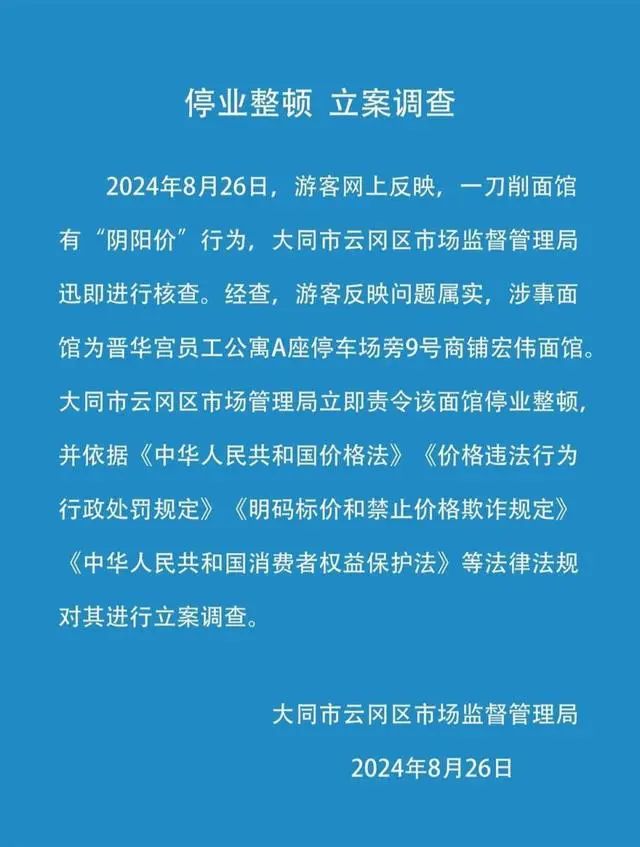 停业整顿 立案调查

2024年8月26日，游客网上反映，一刀削面馆有“阴阳价”行为，大同市云冈区市场监督管理局迅即进行核查。经查，游客反映问题属实，涉事面馆为晋华宫员工公寓A座停车场旁9号商铺宏伟面馆。大同市云冈区市场管理局立即责令该面馆停业整顿，并依据《中华人民共和国价格法》《价格违法行为行政处罚规定》《明码标价和禁止价格欺诈规定》《中华人民共和国消费者权益保护法》等法律法规对其进行立案调查。

大同市云冈区市场监督管理局

2024年8月26日